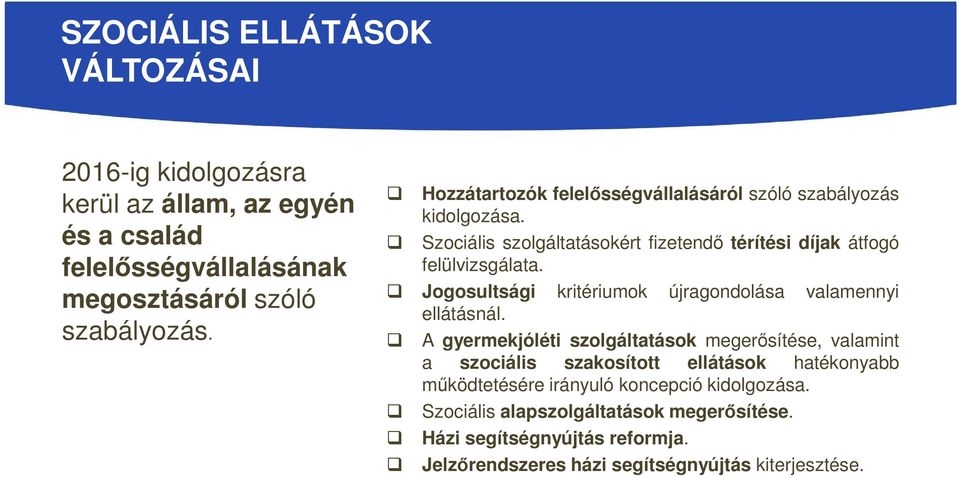 SZOCIÁLIS ELLÁTÁSOK VÁLTOZÁSAI

2016-ig kidolgozásra kerül az állam, az egyén és a család felelősségvállalásának megosztásáról szóló szabályozás.

❑ Hozzátartozók felelősségvállalásáról szóló szabályozás kidolgozása.
❑ Szociális szolgáltatásokért fizetendő térítési díjak átfogó felülvizsgálata.
❑ Jogosultsági kritériumok újragondolása valamennyi ellátásnál.
❑ A gyermekjóléti szolgáltatások megerősítése, valamint a szociális szakosított ellátások hatékonyabb működtetésére irányuló koncepció kidolgozása.
❑ Szociális alapszolgáltatások megerősítése.
❑ Házi segítségnyújtás reformja.
❑ Jelzőrendszeres házi segítségnyújtás kiterjesztése.